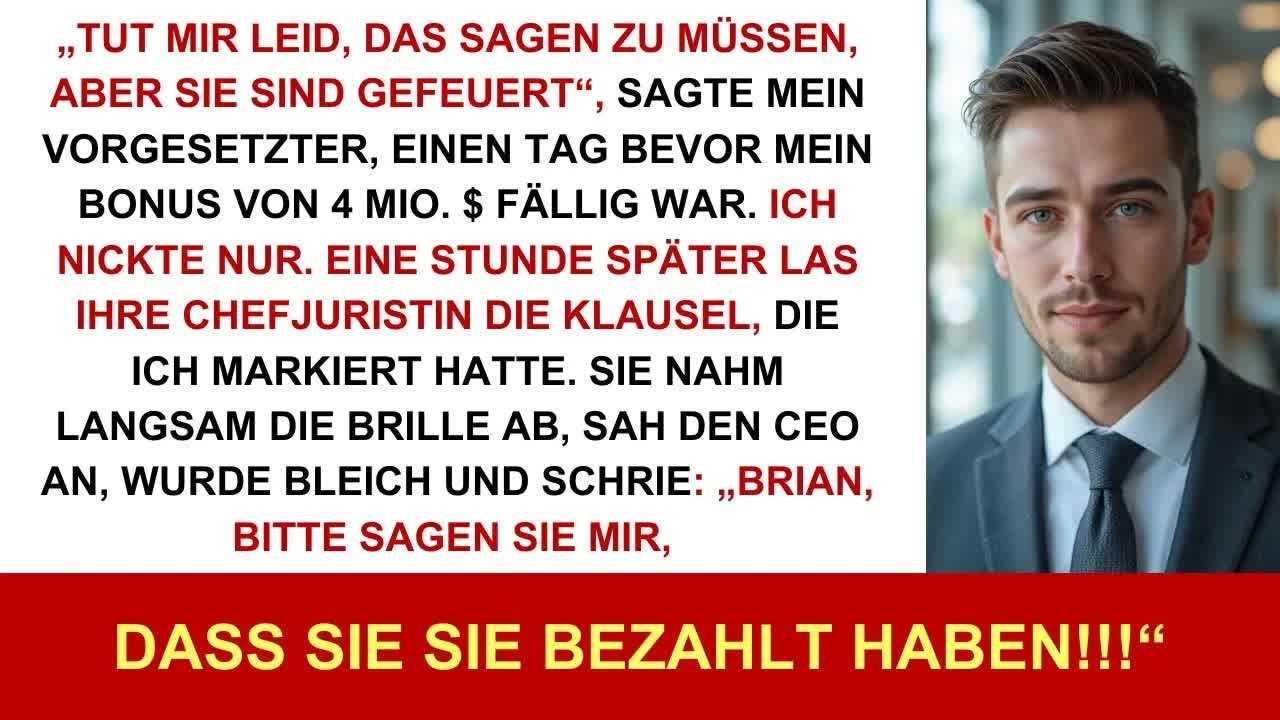 „TUT MIR LEID, DAS SAGEN ZU MÜSSEN, ABER SIE SIND GEFEUERT“, SAGTE MEIN VORGESETZTER, EINEN TAG BEVOR MEIN BONUS VON 4 MIO. $ FÄLLIG WAR. ICH NICKTE NUR. EINE STUNDE SPÄTER LAS IHRE CHEFJURISTIN DIE KLAUSEL, DIE ICH MARKIERT HATTE. SIE NAHM LANGSAM DIE BRILLE AB, SAH DEN CEO AN, WURDE BLEICH UND SCHRIE: „BRIAN, BITTE SAGEN SIE MIR,

DASS SIE SIE BEZAHLT HABEN!!!“